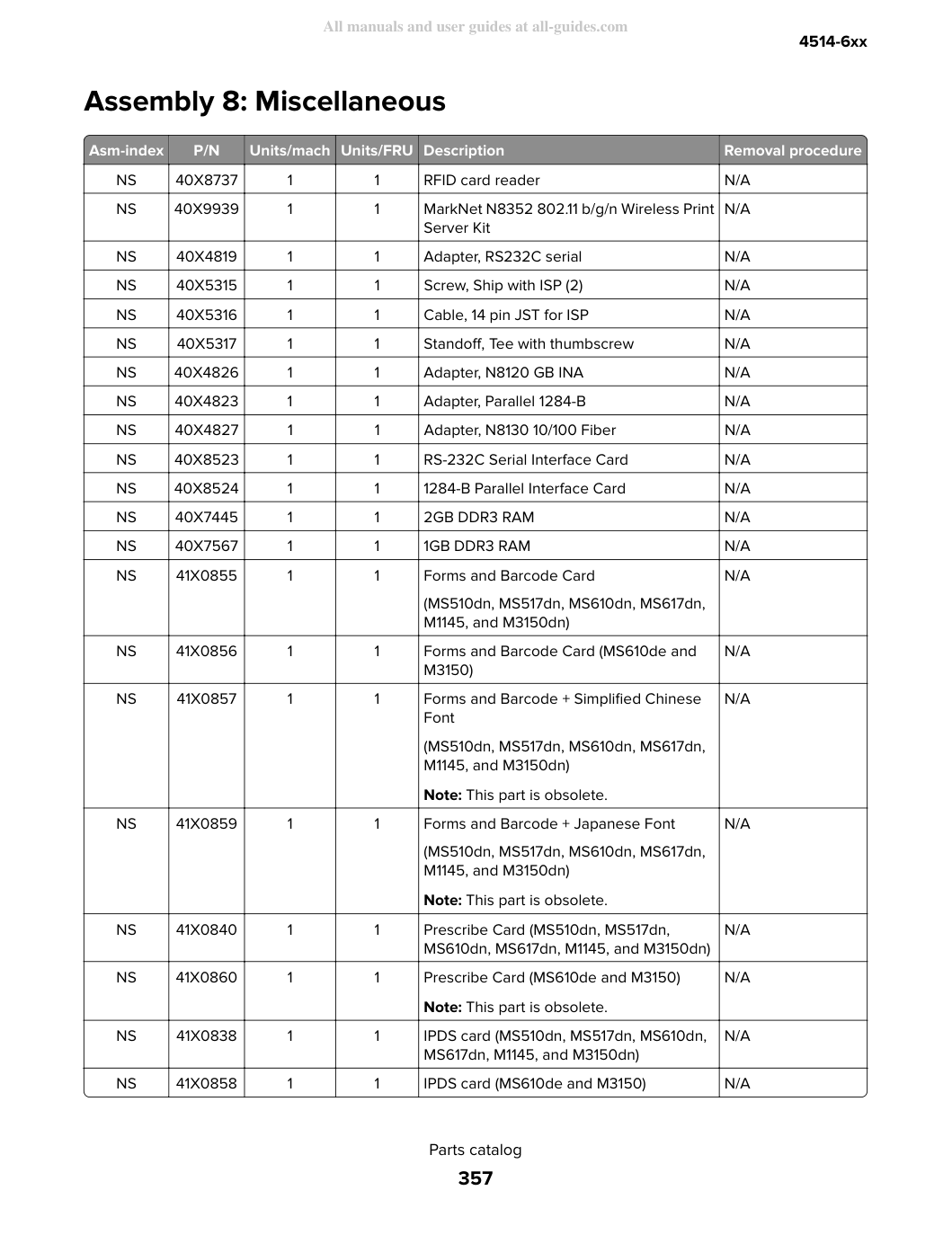 4514-6xx

Assembly 8: Miscellaneous

| Asm-index | P/N | Units/mach | Units/FRU | Description | Removal procedure |
|---|---|---|---|---|---|
| NS | 40X8737 | 1 | 1 | RFID card reader | N/A |
| NS | 40X9939 | 1 | 1 | MarkNet N8352 802.11 b/g/n Wireless Print Server Kit | N/A |
| NS | 40X4819 | 1 | 1 | Adapter, RS232C serial | N/A |
| NS | 40X5315 | 1 | 1 | Screw, Ship with ISP (2) | N/A |
| NS | 40X5316 | 1 | 1 | Cable, 14 pin JST for ISP | N/A |
| NS | 40X5317 | 1 | 1 | Standoff, Tee with thumbscrew | N/A |
| NS | 40X4826 | 1 | 1 | Adapter, N8120 GB INA | N/A |
| NS | 40X4823 | 1 | 1 | Adapter, Parallel 1284-B | N/A |
| NS | 40X4827 | 1 | 1 | Adapter, N8130 10/100 Fiber | N/A |
| NS | 40X8523 | 1 | 1 | RS-232C Serial Interface Card | N/A |
| NS | 40X8524 | 1 | 1 | 1284-B Parallel Interface Card | N/A |
| NS | 40X7445 | 1 | 1 | 2GB DDR3 RAM | N/A |
| NS | 40X7567 | 1 | 1 | 1GB DDR3 RAM | N/A |
| NS | 41X0855 | 1 | 1 | Forms and Barcode Card (MS510dn, MS517dn, MS610dn, MS617dn, M1145, and M3150dn) | N/A |
| NS | 41X0856 | 1 | 1 | Forms and Barcode Card (MS610de and M3150) | N/A |
| NS | 41X0857 | 1 | 1 | Forms and Barcode + Simplified Chinese Font (MS510dn, MS517dn, MS610dn, MS617dn, M1145, and M3150dn) Note: This part is obsolete. | N/A |
| NS | 41X0859 | 1 | 1 | Forms and Barcode + Japanese Font (MS510dn, MS517dn, MS610dn, MS617dn, M1145, and M3150dn) Note: This part is obsolete. | N/A |
| NS | 41X0840 | 1 | 1 | Prescribe Card (MS510dn, MS517dn, MS610dn, MS617dn, M1145, and M3150dn) | N/A |
| NS | 41X0860 | 1 | 1 | Prescribe Card (MS610de and M3150) Note: This part is obsolete. | N/A |
| NS | 41X0838 | 1 | 1 | IPDS card (MS510dn, MS517dn, MS610dn, MS617dn, M1145, and M3150dn) | N/A |
| NS | 41X0858 | 1 | 1 | IPDS card (MS610de and M3150) | N/A |

Parts catalog

357

All manuals and user guides at all-guides.com